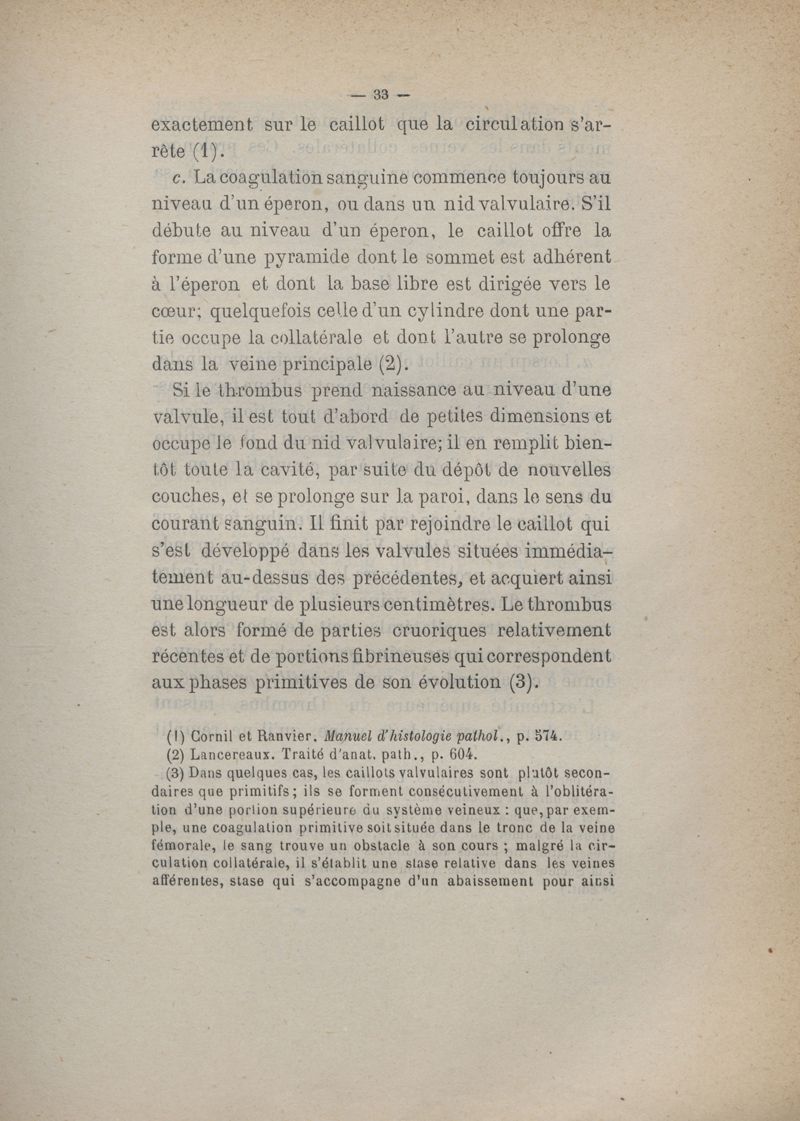 — 33 —

exactement sur le caillot que la circulation s'arrête (1).

c. La coagulation sanguine commence toujours au niveau d'un éperon, ou dans un nid valvulaire. S'il débute au niveau d'un éperon, le caillot offre la forme d'une pyramide dont le sommet est adhérent à l'éperon et dont la base libre est dirigée vers le cœur; quelquefois celle d'un cylindre dont une partie occupe la collatérale et dont l'autre se prolonge dans la veine principale (2).

Si le thrombus prend naissance au niveau d'une valvule, il est tout d'abord de petites dimensions et occupe le fond du nid valvulaire; il en remplit bientôt toute la cavité, par suite du dépôt de nouvelles couches, et se prolonge sur la paroi, dans le sens du courant sanguin. Il finit par rejoindre le caillot qui s'est développé dans les valvules situées immédiatement au-dessus des précédentes, et acquiert ainsi une longueur de plusieurs centimètres. Le thrombus est alors formé de parties cruoriques relativement récentes et de portions fibrineuses qui correspondent aux phases primitives de son évolution (3).

(1) Cornil et Ranvier. Manuel d'histologie pathol., p. 574.
(2) Lancereaux. Traité d'anat. path., p. 604.
(3) Dans quelques cas, les caillots valvulaires sont plutôt secondaires que primitifs; ils se forment consécutivement à l'oblitération d'une portion supérieure du système veineux : que, par exemple, une coagulation primitive soit située dans le tronc de la veine fémorale, le sang trouve un obstacle à son cours ; malgré la circulation collatérale, il s'établit une stase relative dans les veines afférentes, stase qui s'accompagne d'un abaissement pour ainsi